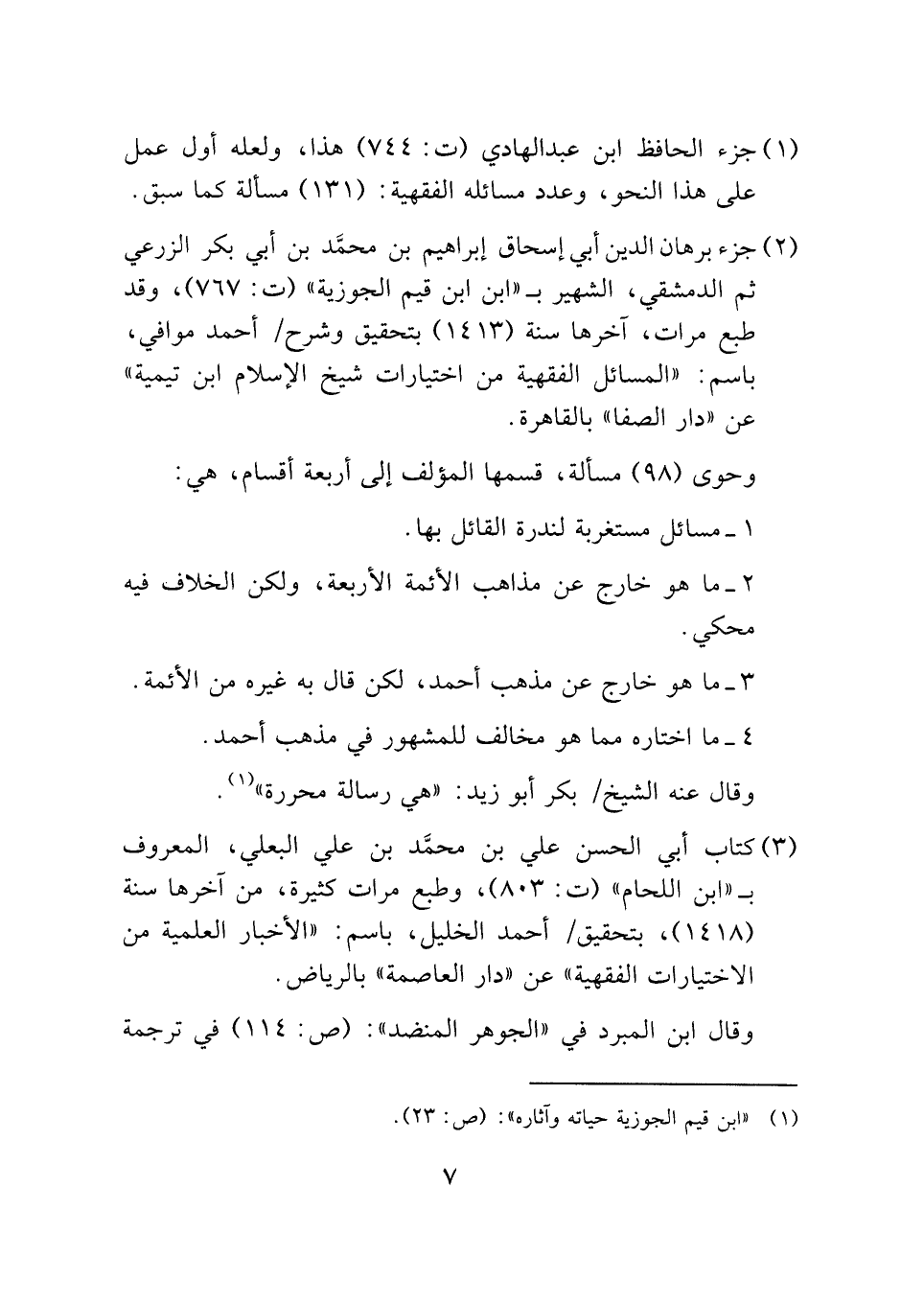 (١) جزء الحافظ ابن عبدالهادي (ت: ٧٤٤) هذا، ولعله أول عمل على هذا النحو، وعدد مسائله الفقهية: (١٣١) مسألة كما سبق.

(٢) جزء برهان الدين أبي إسحاق إبراهيم بن محمَّد بن أبي بكر الزرعي ثم الدمشقي، الشهير بـ«ابن ابن قيم الجوزية» (ت: ٧٦٧)، وقد طبع مرات، آخرها سنة (١٤١٣) بتحقيق وشرح/ أحمد موافي، باسم: «المسائل الفقهية من اختيارات شيخ الإسلام ابن تيمية» عن «دار الصفا» بالقاهرة.

وحوى (٩٨) مسألة، قسمها المؤلف إلى أربعة أقسام، هي:

١ ـ مسائل مستغربة لندرة القائل بها.

٢ ـ ما هو خارج عن مذاهب الأئمة الأربعة، ولكن الخلاف فيه محكي.

٣ ـ ما هو خارج عن مذهب أحمد، لكن قال به غيره من الأئمة.

٤ ـ ما اختاره مما هو مخالف للمشهور في مذهب أحمد.

وقال عنه الشيخ/ بكر أبو زيد: «هي رسالة محررة»$^{(١)}$.

(٣) كتاب أبي الحسن علي بن محمَّد بن علي البعلي، المعروف بـ«ابن اللحام» (ت: ٨٠٣)، وطبع مرات كثيرة، من آخرها سنة (١٤١٨)، بتحقيق/ أحمد الخليل، باسم: «الأخبار العلمية من الاختيارات الفقهية» عن «دار العاصمة» بالرياض.

وقال ابن المبرد في «الجوهر المنضد»: (ص: ١١٤) في ترجمة

(١) «ابن قيم الجوزية حياته وآثاره»: (ص: ٢٣).

٧